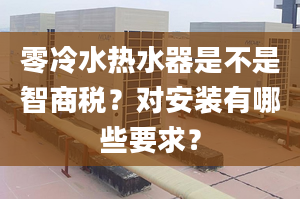 零冷水热水器是不是智商税？对安装有哪些要求？